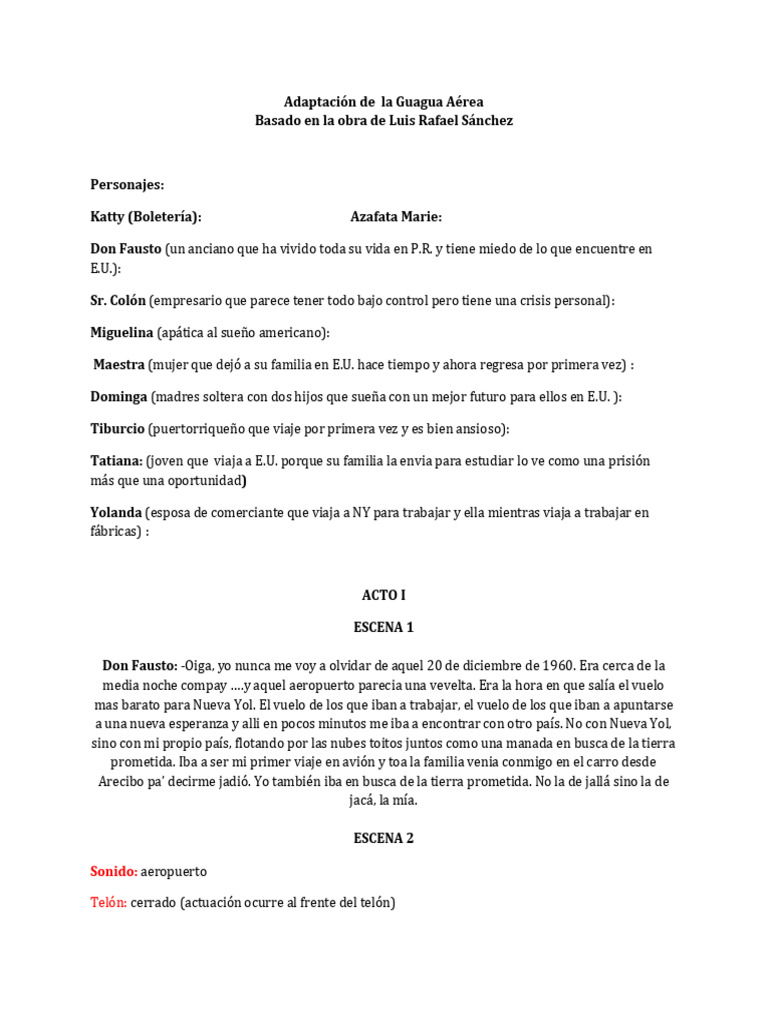 Adaptación de la Guagua Aérea
Basado en la obra de Luis Rafael Sánchez

Personajes:

Katty (Boletería): Azafata Marie:

Don Fausto (un anciano que ha vivido toda su vida en P.R. y tiene miedo de lo que encuentre en E.U.):

Sr. Colón (empresario que parece tener todo bajo control pero tiene una crisis personal):

Miguelina (apática al sueño americano):

Maestra (mujer que dejó a su familia en E.U. hace tiempo y ahora regresa por primera vez) :

Dominga (madres soltera con dos hijos que sueña con un mejor futuro para ellos en E.U. ):

Tiburcio (puertorriqueño que viaje por primera vez y es bien ansioso):

Tatiana: (joven que viaja a E.U. porque su familia la envia para estudiar lo ve como una prisión más que una oportunidad)

Yolanda (esposa de comerciante que viaja a NY para trabajar y ella mientras viaja a trabajar en fábricas) :

ACTO I

ESCENA 1

Don Fausto: -Oiga, yo nunca me voy a olvidar de aquel 20 de diciembre de 1960. Era cerca de la media noche compay ….y aquel aeropuerto parecia una vevelta. Era la hora en que salía el vuelo mas barato para Nueva Yol. El vuelo de los que iban a trabajar, el vuelo de los que iban a apuntarse a una nueva esperanza y alli en pocos minutos me iba a encontrar con otro país. No con Nueva Yol, sino con mi propio país, flotando por las nubes toitos juntos como una manada en busca de la tierra prometida. Iba a ser mi primer viaje en avión y toa la familia venia conmigo en el carro desde Arecibo pa' decirme jadió. Yo también iba en busca de la tierra prometida. No la de jallá sino la de jacá, la mía.

ESCENA 2

Sonido: aeropuerto

Telón: cerrado (actuación ocurre al frente del telón)